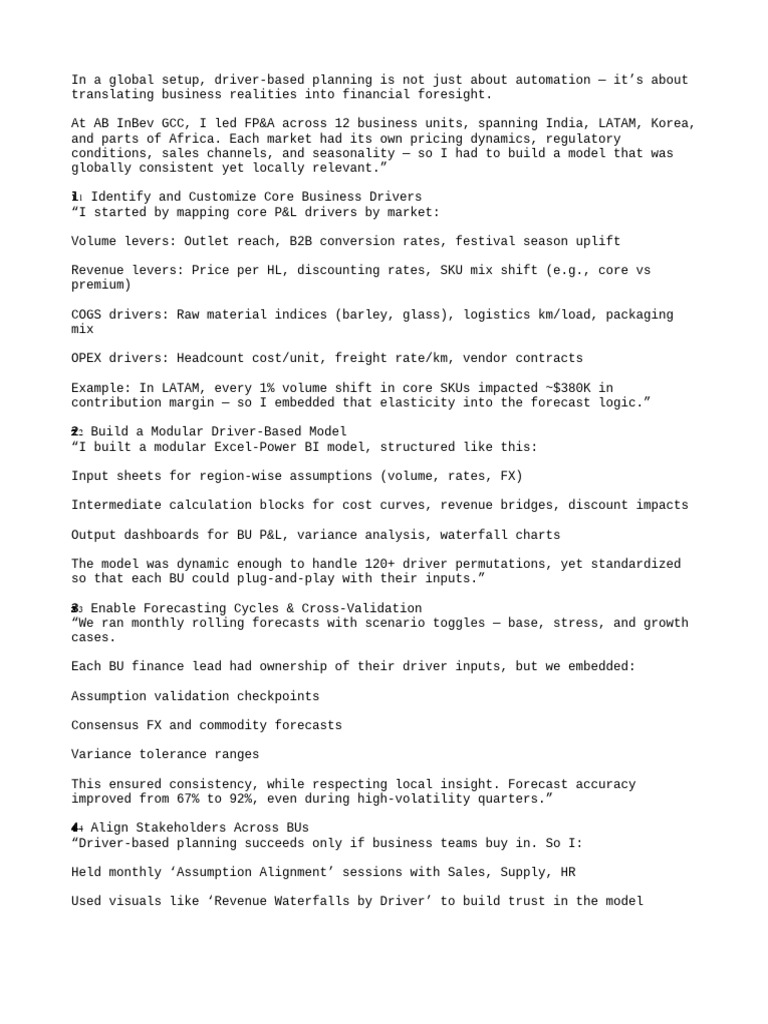 In a global setup, driver-based planning is not just about automation — it's about translating business realities into financial foresight.

At AB InBev GCC, I led FP&A across 12 business units, spanning India, LATAM, Korea, and parts of Africa. Each market had its own pricing dynamics, regulatory conditions, sales channels, and seasonality — so I had to build a model that was globally consistent yet locally relevant."

1 Identify and Customize Core Business Drivers
"I started by mapping core P&L drivers by market:

Volume levers: Outlet reach, B2B conversion rates, festival season uplift

Revenue levers: Price per HL, discounting rates, SKU mix shift (e.g., core vs premium)

COGS drivers: Raw material indices (barley, glass), logistics km/load, packaging mix

OPEX drivers: Headcount cost/unit, freight rate/km, vendor contracts

Example: In LATAM, every 1% volume shift in core SKUs impacted ~$380K in contribution margin — so I embedded that elasticity into the forecast logic."

2 Build a Modular Driver-Based Model
"I built a modular Excel-Power BI model, structured like this:

Input sheets for region-wise assumptions (volume, rates, FX)

Intermediate calculation blocks for cost curves, revenue bridges, discount impacts

Output dashboards for BU P&L, variance analysis, waterfall charts

The model was dynamic enough to handle 120+ driver permutations, yet standardized so that each BU could plug-and-play with their inputs."

3 Enable Forecasting Cycles & Cross-Validation
"We ran monthly rolling forecasts with scenario toggles — base, stress, and growth cases.

Each BU finance lead had ownership of their driver inputs, but we embedded:

Assumption validation checkpoints

Consensus FX and commodity forecasts

Variance tolerance ranges

This ensured consistency, while respecting local insight. Forecast accuracy improved from 67% to 92%, even during high-volatility quarters."

4 Align Stakeholders Across BUs
"Driver-based planning succeeds only if business teams buy in. So I:

Held monthly 'Assumption Alignment' sessions with Sales, Supply, HR

Used visuals like 'Revenue Waterfalls by Driver' to build trust in the model